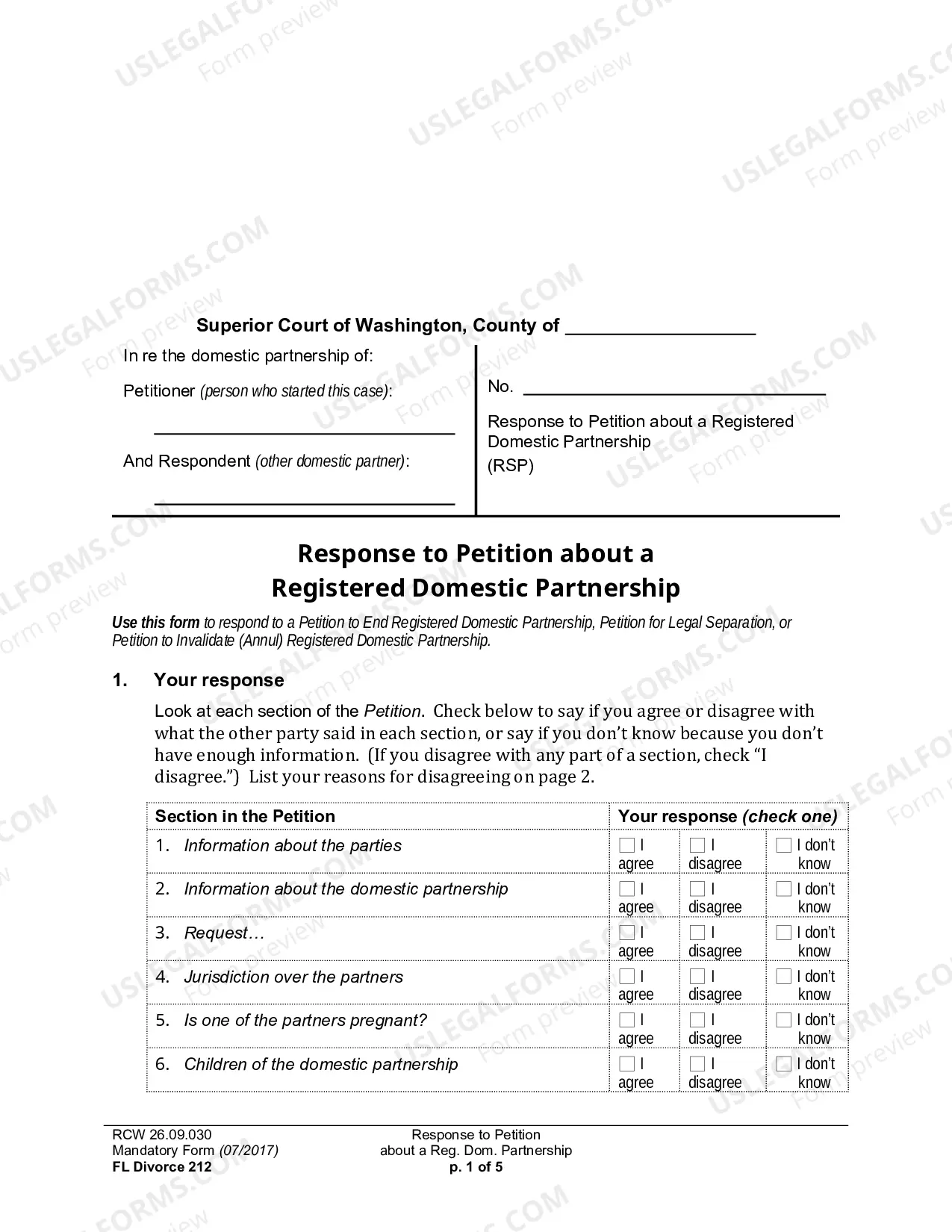 Superior Court of Washington, County of ____

In re the domestic partnership of:

Petitioner (person who started this case):

____

And Respondent (other domestic partner):

____

No. ____

Response to Petition about a Registered Domestic Partnership
(RSP)

Response to Petition about a Registered Domestic Partnership

Use this form to respond to a Petition to End Registered Domestic Partnership, Petition for Legal Separation, or Petition to Invalidate (Annul) Registered Domestic Partnership.

1. Your response

Look at each section of the Petition. Check below to say if you agree or disagree with what the other party said in each section, or say if you don't know because you don't have enough information. (If you disagree with any part of a section, check "I disagree.") List your reasons for disagreeing on page 2.

| Section in the Petition | Your response (check one) | | |
|---|---|---|---|
| 1. Information about the parties | ☐ I agree | ☐ I disagree | ☐ I don't know |
| 2. Information about the domestic partnership | ☐ I agree | ☐ I disagree | ☐ I don't know |
| 3. Request… | ☐ I agree | ☐ I disagree | ☐ I don't know |
| 4. Jurisdiction over the partners | ☐ I agree | ☐ I disagree | ☐ I don't know |
| 5. Is one of the partners pregnant? | ☐ I agree | ☐ I disagree | ☐ I don't know |
| 6. Children of the domestic partnership | ☐ I agree | ☐ I disagree | ☐ I don't know |

RCW 26.09.030
Mandatory Form (07/2017)
FL Divorce 212

Response to Petition
about a Reg. Dom. Partnership
p. 1 of 5

USLEGALFORMS.COM
Form preview